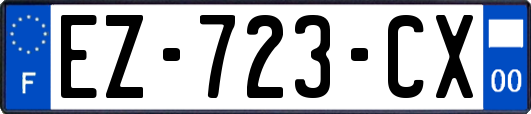 F

EZ-723-CX

00